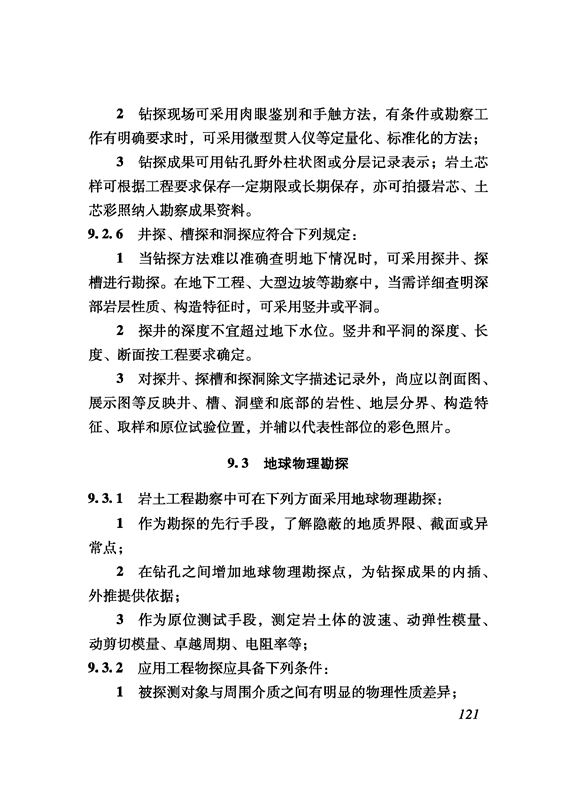 2 钻探现场可采用肉眼鉴别和手触方法，有条件或勘察工作有明确要求时，可采用微型贯入仪等定量化、标准化的方法；

3 钻探成果可用钻孔野外柱状图或分层记录表示；岩土芯样可根据工程要求保存一定期限或长期保存，亦可拍摄岩芯、土芯彩照纳入勘察成果资料。

9.2.6 井探、槽探和洞探应符合下列规定：

1 当钻探方法难以准确查明地下情况时，可采用探井、探槽进行勘探。在地下工程、大型边坡等勘察中，当需详细查明深部岩层性质、构造特征时，可采用竖井或平洞。

2 探井的深度不宜超过地下水位。竖井和平洞的深度、长度、断面按工程要求确定。

3 对探井、探槽和探洞除文字描述记录外，尚应以剖面图、展示图等反映井、槽、洞壁和底部的岩性、地层分界、构造特征、取样和原位试验位置，并辅以代表性部位的彩色照片。

9.3 地球物理勘探

9.3.1 岩土工程勘察中可在下列方面采用地球物理勘探：

1 作为勘探的先行手段，了解隐蔽的地质界限、截面或异常点；

2 在钻孔之间增加地球物理勘探点，为钻探成果的内插、外推提供依据；

3 作为原位测试手段，测定岩土体的波速、动弹性模量、动剪切模量、卓越周期、电阻率等；

9.3.2 应用工程物探应具备下列条件：

1 被探测对象与周围介质之间有明显的物理性质差异；

121